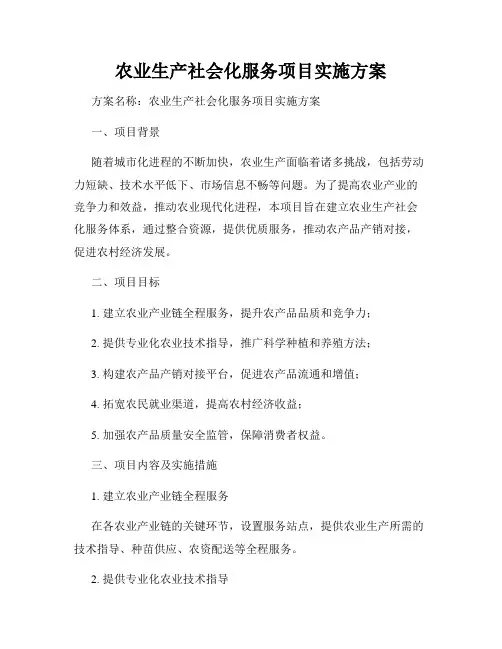 农业生产社会化服务项目实施方案

方案名称：农业生产社会化服务项目实施方案

一、项目背景

随着城市化进程的不断加快，农业生产面临着诸多挑战，包括劳动力短缺、技术水平低下、市场信息不畅等问题。为了提高农业产业的竞争力和效益，推动农业现代化进程，本项目旨在建立农业生产社会化服务体系，通过整合资源，提供优质服务，推动农产品产销对接，促进农村经济发展。

二、项目目标

1. 建立农业产业链全程服务，提升农产品品质和竞争力；

2. 提供专业化农业技术指导，推广科学种植和养殖方法；

3. 构建农产品产销对接平台，促进农产品流通和增值；

4. 拓宽农民就业渠道，提高农村经济收益；

5. 加强农产品质量安全监管，保障消费者权益。

三、项目内容及实施措施

1. 建立农业产业链全程服务

在各农业产业链的关键环节，设置服务站点，提供农业生产所需的技术指导、种苗供应、农资配送等全程服务。

2. 提供专业化农业技术指导